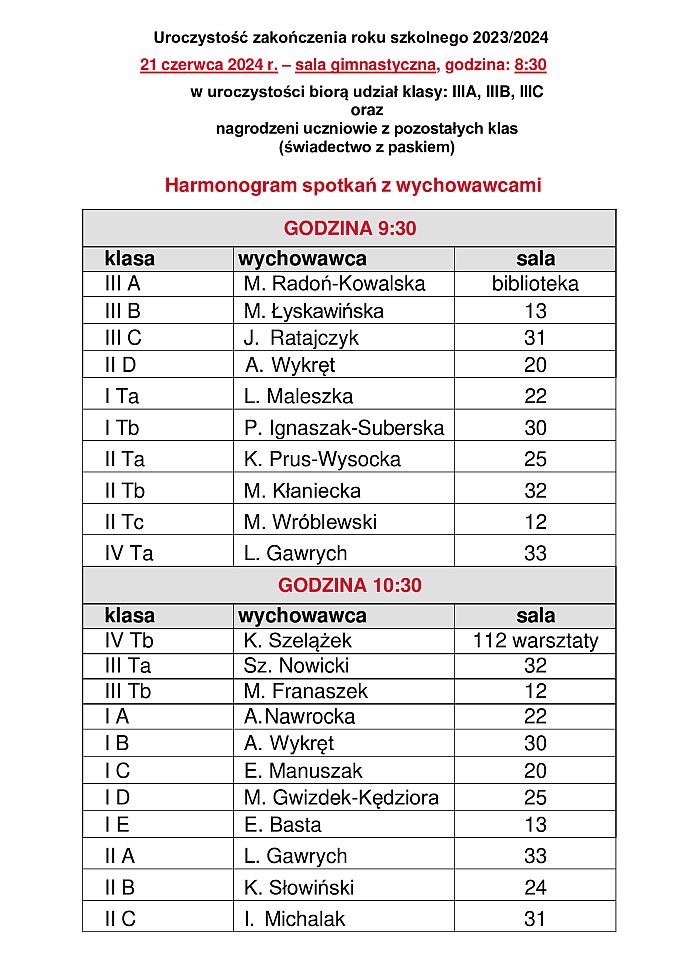 Uroczystość zakończenia roku szkolnego 2023/2024

21 czerwca 2024 r. – sala gimnastyczna, godzina: 8:30

w uroczystości biorą udział klasy: IIIA, IIIB, IIIC
oraz
nagrodzeni uczniowie z pozostałych klas
(świadectwo z paskiem)

Harmonogram spotkań z wychowawcami

| GODZINA 9:30 | | |
|---|---|---|
| klasa | wychowawca | sala |
| III A | M. Radoń-Kowalska | biblioteka |
| III B | M. Łyskawińska | 13 |
| III C | J. Ratajczyk | 31 |
| II D | A. Wykręt | 20 |
| I Ta | L. Maleszka | 22 |
| I Tb | P. Ignaszak-Suberska | 30 |
| II Ta | K. Prus-Wysocka | 25 |
| II Tb | M. Kłaniecka | 32 |
| II Tc | M. Wróblewski | 12 |
| IV Ta | L. Gawrych | 33 |
| GODZINA 10:30 | | |
| klasa | wychowawca | sala |
| IV Tb | K. Szelążek | 112 warsztaty |
| III Ta | Sz. Nowicki | 32 |
| III Tb | M. Franaszek | 12 |
| I A | A.Nawrocka | 22 |
| I B | A. Wykręt | 30 |
| I C | E. Manuszak | 20 |
| I D | M. Gwizdek-Kędziora | 25 |
| I E | E. Basta | 13 |
| II A | L. Gawrych | 33 |
| II B | K. Słowiński | 24 |
| II C | I. Michalak | 31 |